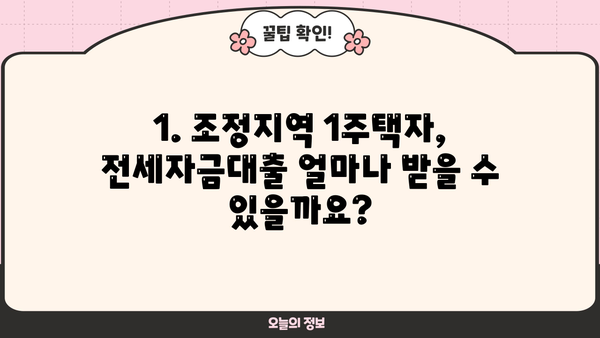 꿀팁 확인!

1. 조정지역 1주택자, 전세자금대출 얼마나 받을 수 있을까요?

오늘의 정보